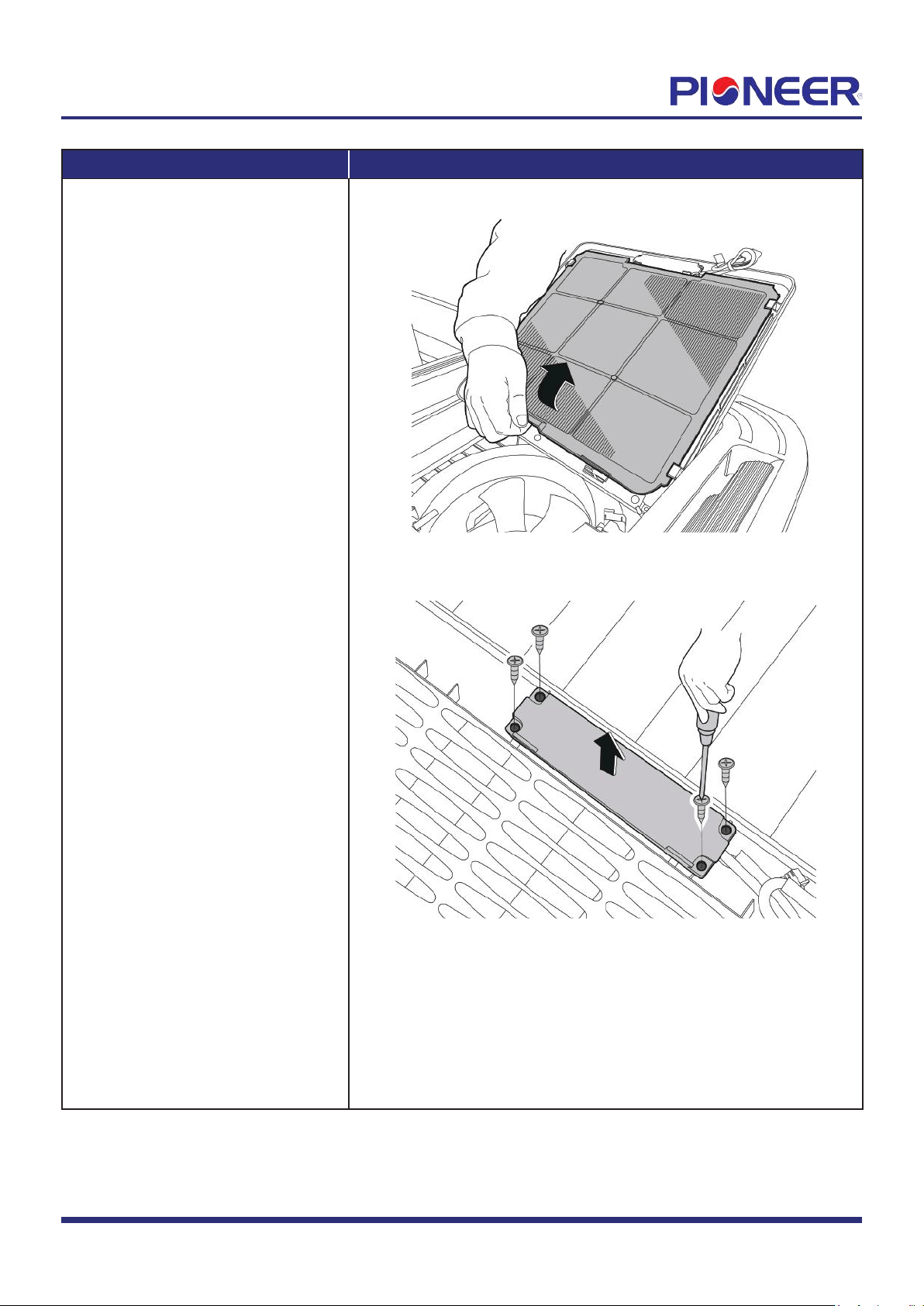 PIONEER®